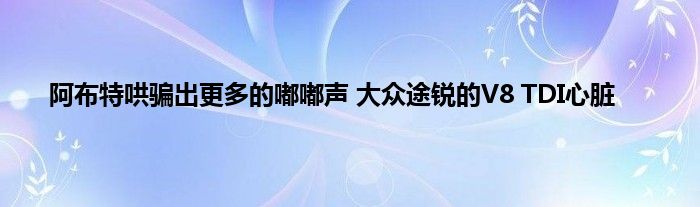 阿布特哄骗出更多的嘟嘟声 大众途锐的V8 TDI心脏